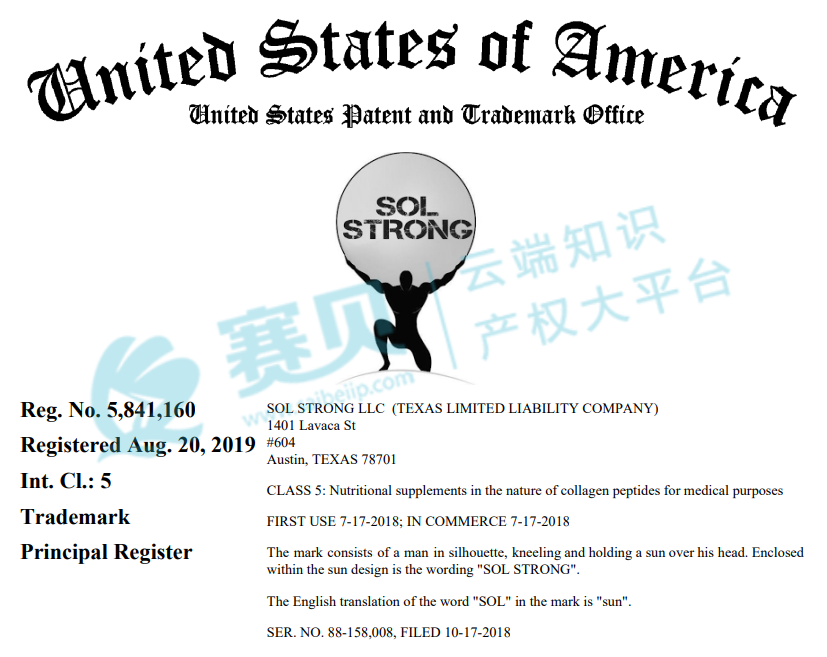 United States of America
United States Patent and Trademark Office

SOL STRONG

赛贝 云端知识产权大平台 www.saibeiip.com

Reg. No. 5,841,160
Registered Aug. 20, 2019
Int. Cl.: 5
Trademark
Principal Register

SOL STRONG LLC (TEXAS LIMITED LIABILITY COMPANY)
1401 Lavaca St
#604
Austin, TEXAS 78701

CLASS 5: Nutritional supplements in the nature of collagen peptides for medical purposes

FIRST USE 7-17-2018; IN COMMERCE 7-17-2018

The mark consists of a man in silhouette, kneeling and holding a sun over his head. Enclosed within the sun design is the wording "SOL STRONG".

The English translation of the word "SOL" in the mark is "sun".

SER. NO. 88-158,008, FILED 10-17-2018